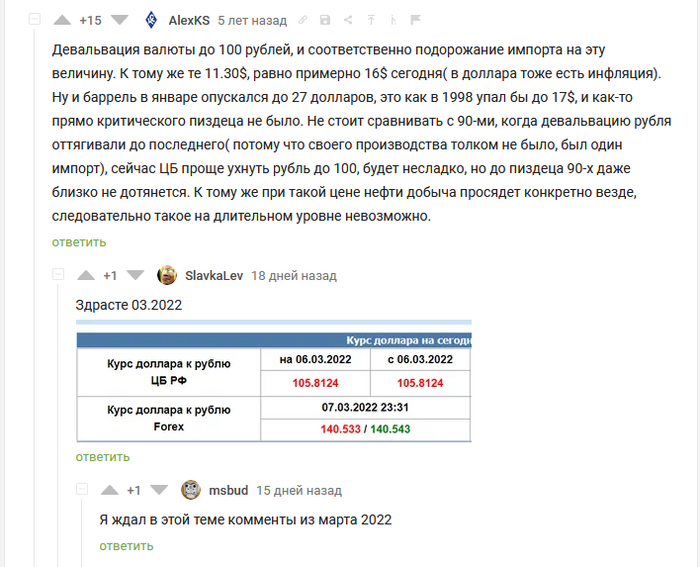 +15 AlexKS 5 лет назад

Девальвация валюты до 100 рублей, и соответственно подорожание импорта на эту величину. К тому же те 11.30$, равно примерно 16$ сегодня( в доллара тоже есть инфляция). Ну и баррель в январе опускался до 27 долларов, это как в 1998 упал бы до 17$, и как-то прямо критического пиздеца не было. Не стоит сравнивать с 90-ми, когда девальвацию рубля оттягивали до последнего( потому что своего производства толком не было, был один импорт), сейчас ЦБ проще ухнуть рубль до 100, будет несладко, но до пиздеца 90-х даже близко не дотянется. К тому же при такой цене нефти добыча просядет конкретно везде, следовательно такое на длительном уровне невозможно.

ответить

+1 SlavkaLev 18 дней назад

Здрасте 03.2022

Курс доллара на сегод

| Курс доллара к рублю ЦБ РФ | на 06.03.2022 | с 06.03.2022 |
|---|---|---|
| | 105.8124 | 105.8124 |
| Курс доллара к рублю Forex | 07.03.2022 23:31 | |
| | 140.533 / 140.543 | |

ответить

+1 msbud 15 дней назад

Я ждал в этой теме комменты из марта 2022

ответить